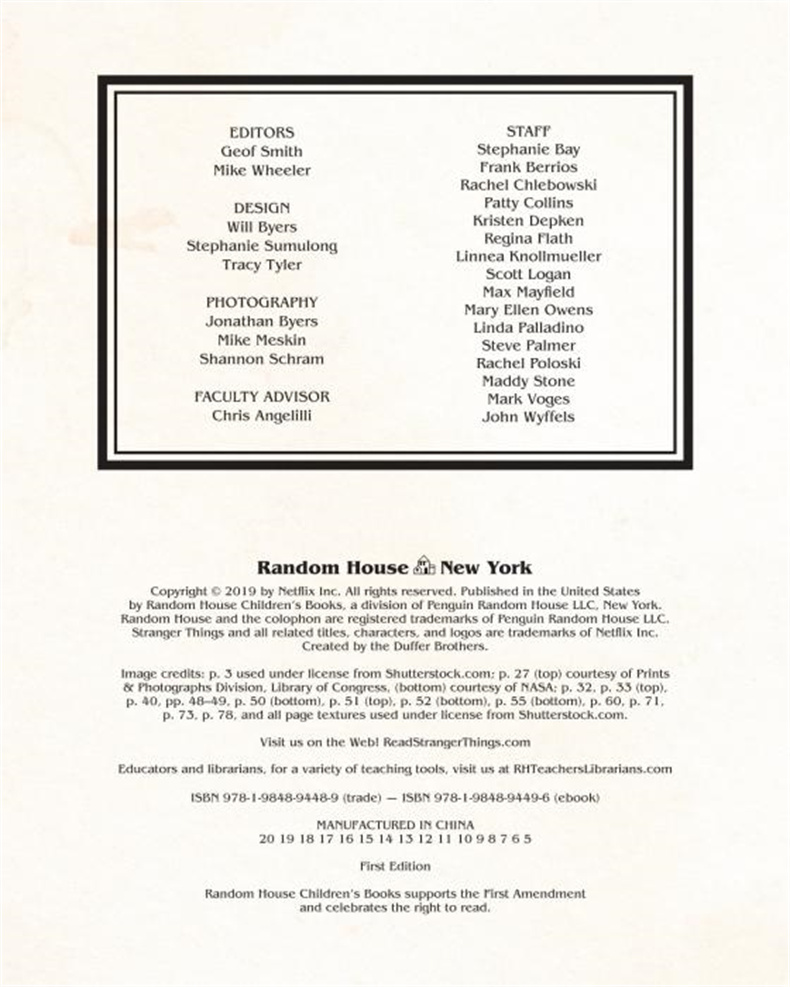 EDITORS
Geof Smith
Mike Wheeler

DESIGN
Will Byers
Stephanie Sumulong
Tracy Tyler

PHOTOGRAPHY
Jonathan Byers
Mike Meskin
Shannon Schram

FACULTY ADVISOR
Chris Angelilli

STAFF
Stephanie Bay
Frank Berrios
Rachel Chlebowski
Patty Collins
Kristen Depken
Regina Flath
Linnea Knollmueller
Scott Logan
Max Mayfield
Mary Ellen Owens
Linda Palladino
Steve Palmer
Rachel Poloski
Maddy Stone
Mark Voges
John Wyffels

Random House New York

Copyright © 2019 by Netflix Inc. All rights reserved. Published in the United States by Random House Children's Books, a division of Penguin Random House LLC, New York. Random House and the colophon are registered trademarks of Penguin Random House LLC. Stranger Things and all related titles, characters, and logos are trademarks of Netflix Inc. Created by the Duffer Brothers.

Image credits: p. 3 used under license from Shutterstock.com; p. 27 (top) courtesy of Prints & Photographs Division, Library of Congress, (bottom) courtesy of NASA; p. 32, p. 33 (top), p. 40, pp. 48–49, p. 50 (bottom), p. 51 (top), p. 52 (bottom), p. 55 (bottom), p. 60, p. 71, p. 73, p. 78, and all page textures used under license from Shutterstock.com.

Visit us on the Web! ReadStrangerThings.com

Educators and librarians, for a variety of teaching tools, visit us at RHTeachersLibrarians.com

ISBN 978-1-9848-9448-9 (trade) — ISBN 978-1-9848-9449-6 (ebook)

MANUFACTURED IN CHINA
20 19 18 17 16 15 14 13 12 11 10 9 8 7 6 5

First Edition

Random House Children's Books supports the First Amendment and celebrates the right to read.